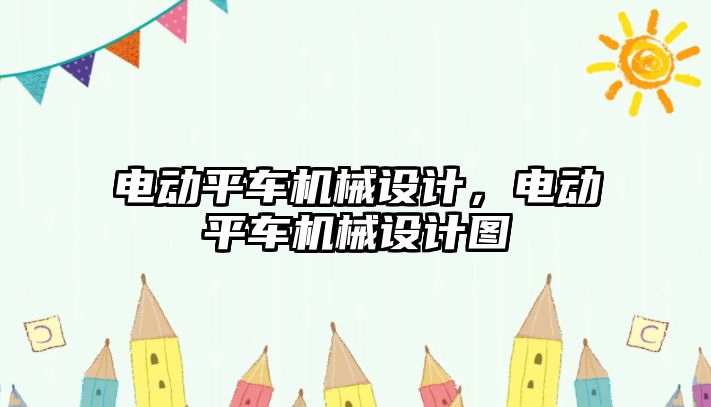 电动平车机械设计，电动平车机械设计图